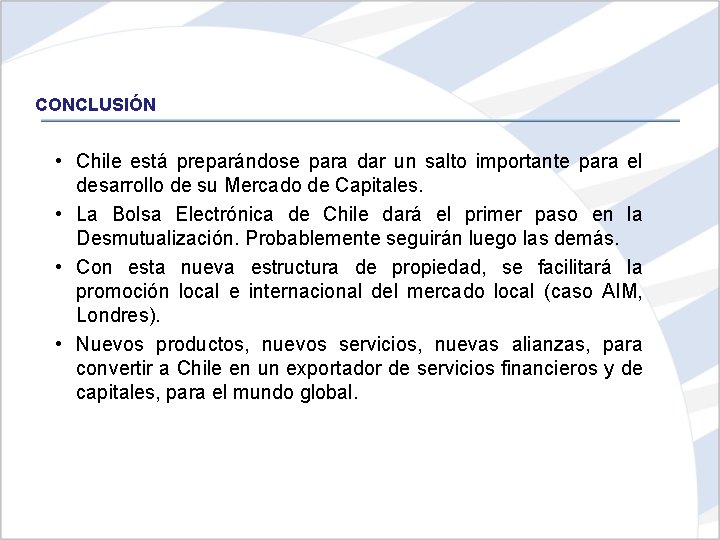 CONCLUSIÓN

• Chile está preparándose para dar un salto importante para el desarrollo de su Mercado de Capitales.
• La Bolsa Electrónica de Chile dará el primer paso en la Desmutualización. Probablemente seguirán luego las demás.
• Con esta nueva estructura de propiedad, se facilitará la promoción local e internacional del mercado local (caso AIM, Londres).
• Nuevos productos, nuevos servicios, nuevas alianzas, para convertir a Chile en un exportador de servicios financieros y de capitales, para el mundo global.